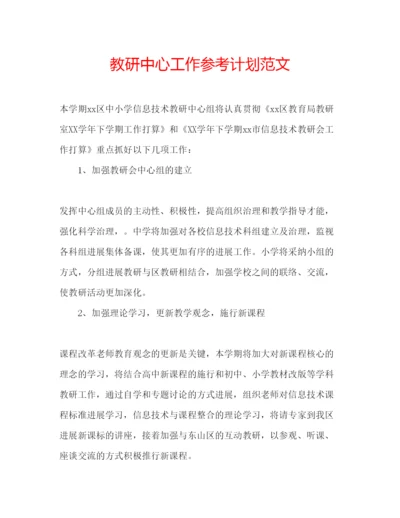 教研中心工作参考计划范文

本学期xx区中小学信息技术教研中心组将认真贯彻《xx区教育局教研室XX学年下学期工作打算》和《XX学年下学期xx市信息技术教研会工作打算》重点抓好以下几项工作：

1、加强教研会中心组的建立

发挥中心组成员的主动性、积极性，提高组织治理和教学指导才能，强化科学治理，。中学将加强对各校信息技术科组建立及治理，监视各科组进展集体备课，使其更加有序的进展工作。小学将采纳小组的方式，分组进展教研与区教研相结合，加强学校之间的联络、交流，使教研活动更加深化。

2、加强理论学习，更新教学观念，施行新课程

课程改革老师教育观念的更新是关键，本学期将加大对新课程核心的理念的学习，将结合高中新课程的施行和初中、小学教材改版等学科教研工作，通过自学和专题讨论的方式进展，组织老师对信息技术课程标准进展学习，信息技术与课程整合的理论学习，将请专家到我区进展新课标的讲座，接着加强与东山区的互动教研，以参观、听课、座谈交流的方式积极推行新课程。